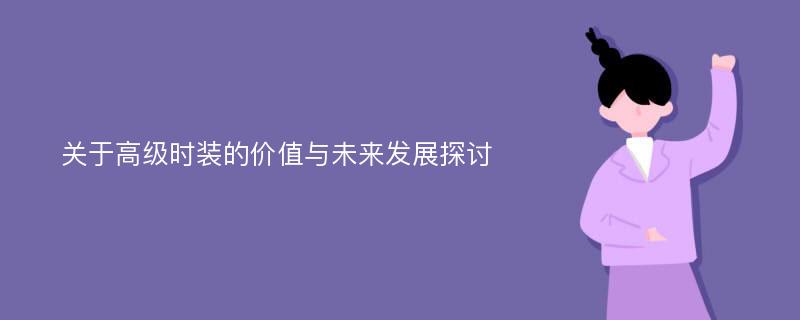 关于高级时装的价值与未来发展探讨